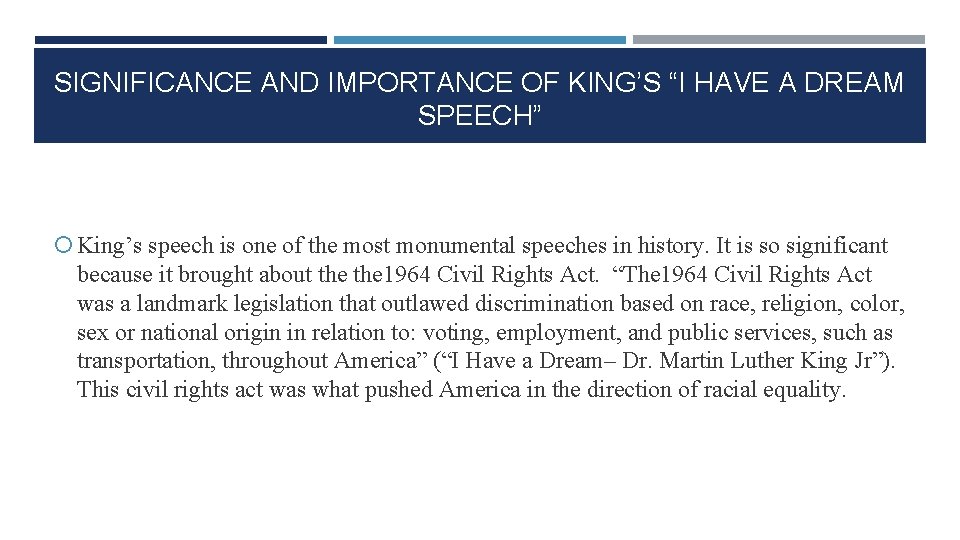 SIGNIFICANCE AND IMPORTANCE OF KING’S “I HAVE A DREAM SPEECH”

King’s speech is one of the most monumental speeches in history. It is so significant because it brought about the the1964 Civil Rights Act. “The1964 Civil Rights Act was a landmark legislation that outlawed discrimination based on race, religion, color, sex or national origin in relation to: voting, employment, and public services, such as transportation, throughout America” (“I Have a Dream– Dr. Martin Luther King Jr”). This civil rights act was what pushed America in the direction of racial equality.